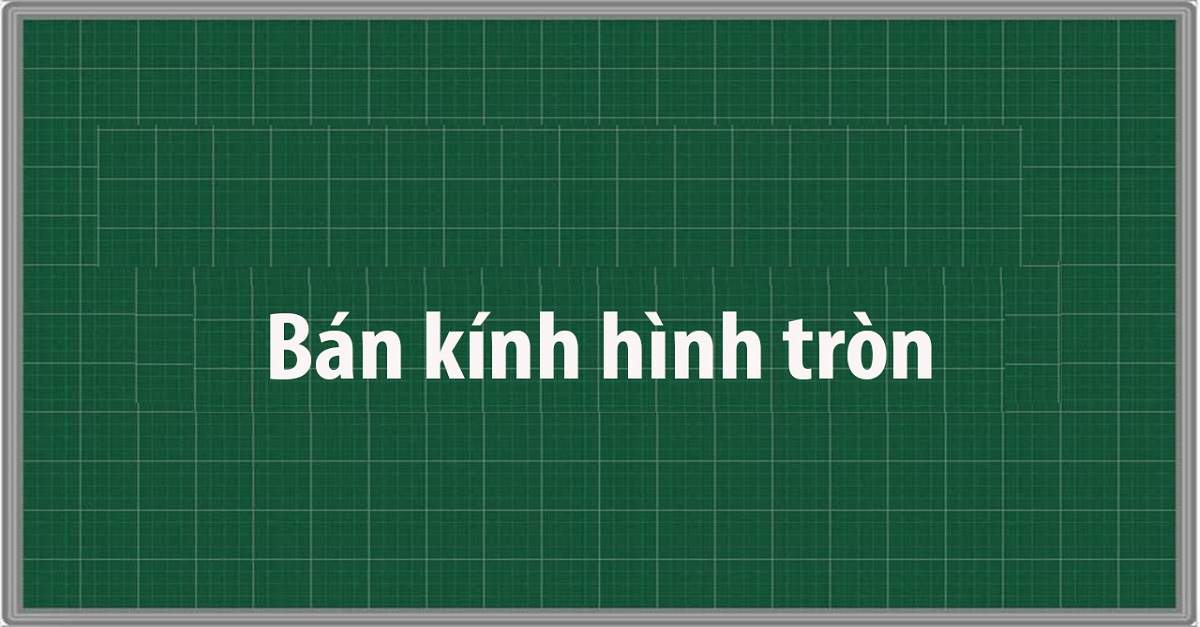 Bán kính hình tròn